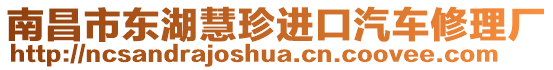 南昌市东湖慧珍进口汽车修理厂
http://ncsandrajoshua.cn.coovee.com